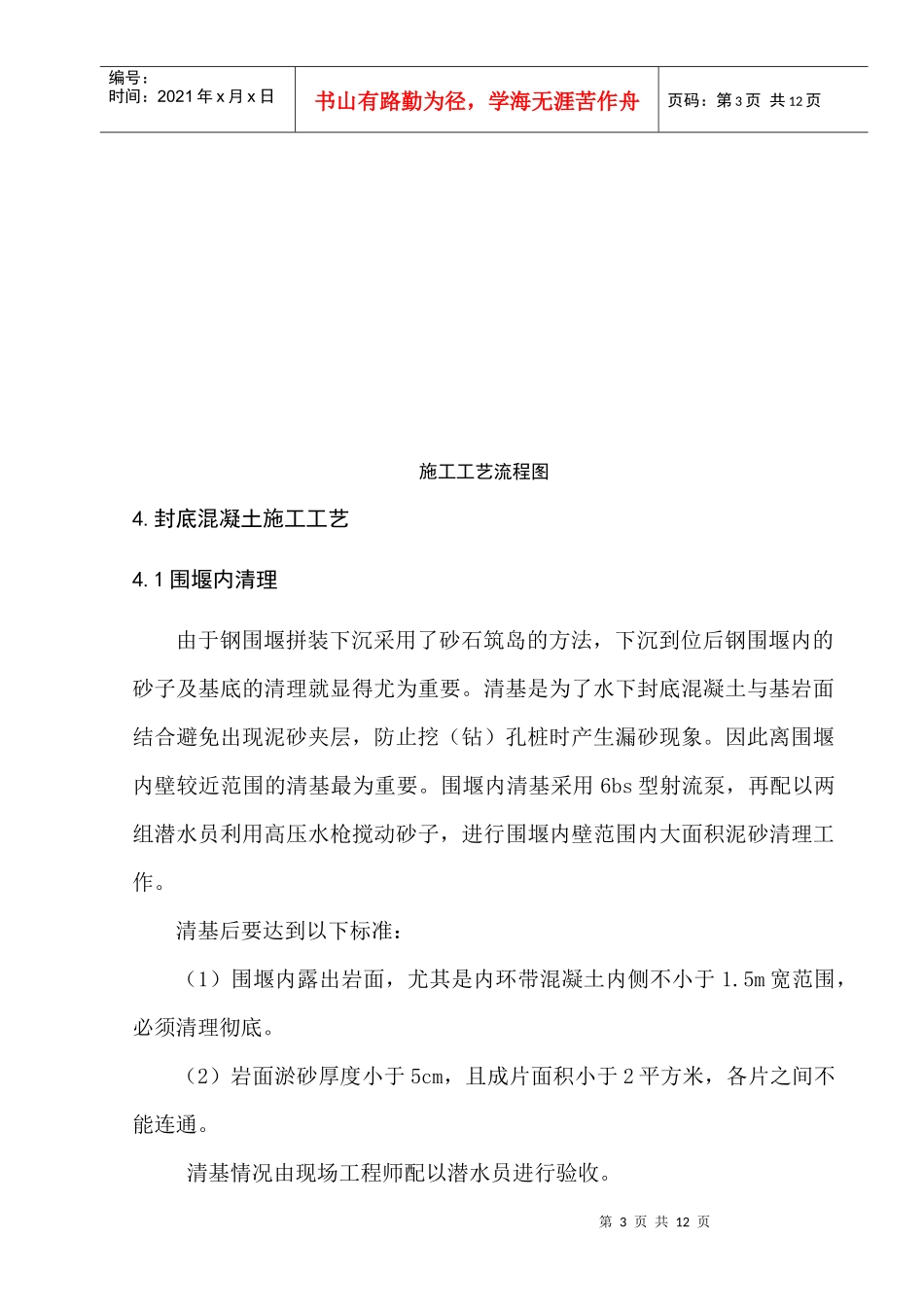 编号：
时间：2021年x月x日

书山有路勤为径，学海无涯苦作舟

页码：第3页 共12页

施工工艺流程图

4.封底混凝土施工工艺

4.1围堰内清理

由于钢围堰拼装下沉采用了砂石筑岛的方法，下沉到位后钢围堰内的砂子及基底的清理就显得尤为重要。清基是为了水下封底混凝土与基岩面结合避免出现泥砂夹层，防止挖（钻）孔桩时产生漏砂现象。因此离围堰内壁较近范围的清基最为重要。围堰内清基采用6bs型射流泵，再配以两组潜水员利用高压水枪搅动砂子，进行围堰内壁范围内大面积泥砂清理工作。

清基后要达到以下标准：

（1）围堰内露出岩面，尤其是内环带混凝土内侧不小于1.5m宽范围，必须清理彻底。

（2）岩面淤砂厚度小于5cm，且成片面积小于2平方米，各片之间不能连通。

清基情况由现场工程师配以潜水员进行验收。

第 3 页 共 12 页